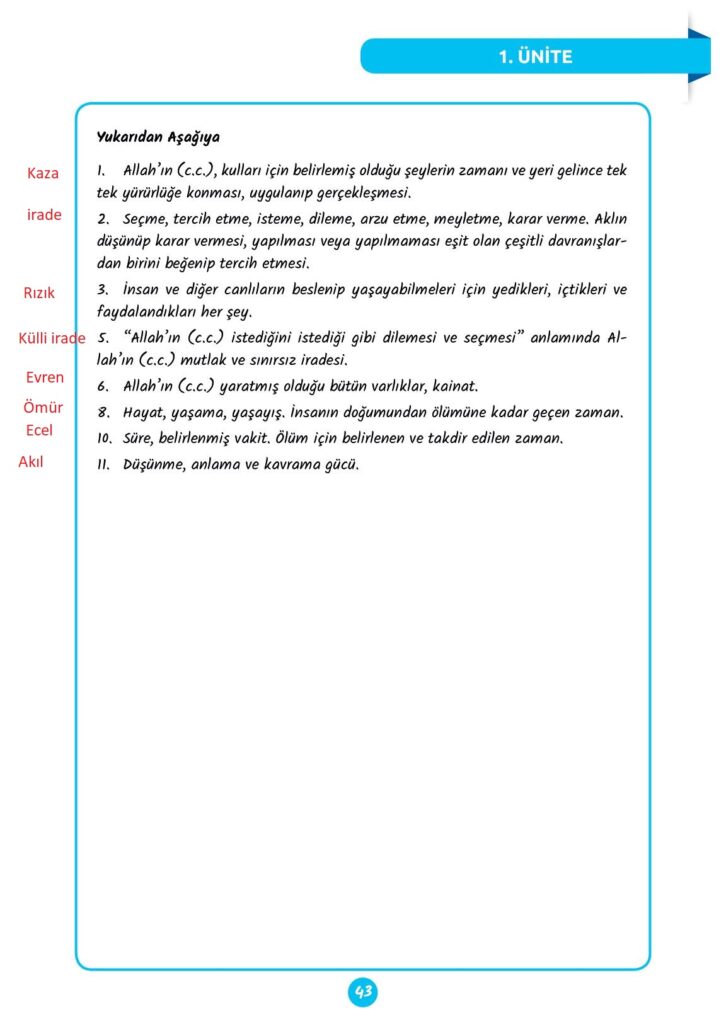 1. ÜNİTE

Yukarıdan Aşağıya

Kaza
1. Allah'ın (c.c.), kulları için belirlemiş olduğu şeylerin zamanı ve yeri gelince tek tek yürürlüğe konması, uygulanıp gerçekleşmesi.

irade
2. Seçme, tercih etme, isteme, dileme, arzu etme, meyletme, karar verme. Aklın düşünüp karar vermesi, yapılması veya yapılmaması eşit olan çeşitli davranışlardan birini beğenip tercih etmesi.

Rızık
3. İnsan ve diğer canlıların beslenip yaşayabilmeleri için yedikleri, içtikleri ve faydalandıkları her şey.

Külli irade
5. "Allah'ın (c.c.) istediğini istediği gibi dilemesi ve seçmesi" anlamında Allah'ın (c.c.) mutlak ve sınırsız iradesi.

Evren
6. Allah'ın (c.c.) yaratmış olduğu bütün varlıklar, kainat.

Ömür
8. Hayat, yaşama, yaşayış. İnsanın doğumundan ölümüne kadar geçen zaman.

Ecel
10. Süre, belirlenmiş vakit. Ölüm için belirlenen ve takdir edilen zaman.

Akıl
11. Düşünme, anlama ve kavrama gücü.

43